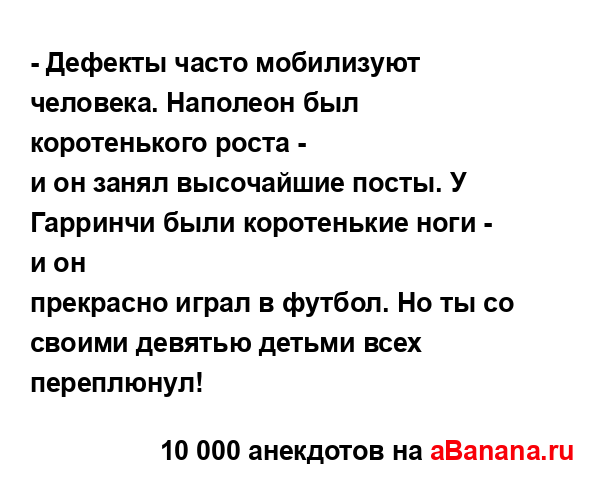 - Дефекты часто мобилизуют человека. Наполеон был коротенького роста -
и он занял высочайшие посты. У Гарринчи были коротенькие ноги - и он
прекрасно играл в футбол. Но ты со своими девятью детьми всех переплюнул!

10 000 анекдотов на aBanana.ru